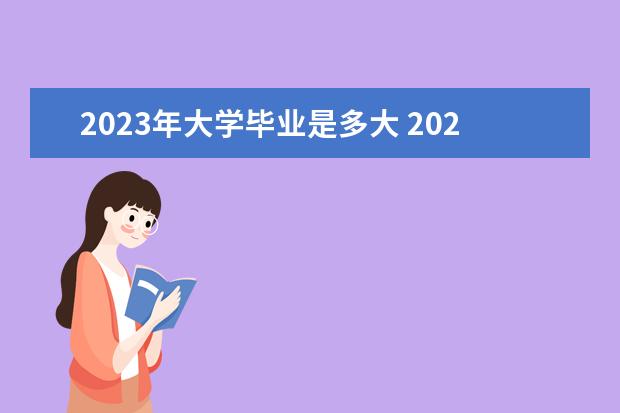 2023年大学毕业是多大 202